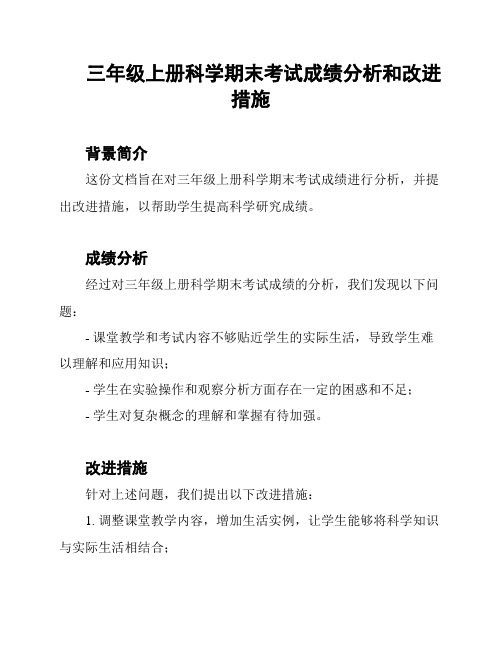 三年级上册科学期末考试成绩分析和改进措施

背景简介

这份文档旨在对三年级上册科学期末考试成绩进行分析，并提出改进措施，以帮助学生提高科学研究成绩。

成绩分析

经过对三年级上册科学期末考试成绩的分析，我们发现以下问题：

- 课堂教学和考试内容不够贴近学生的实际生活，导致学生难以理解和应用知识；

- 学生在实验操作和观察分析方面存在一定的困惑和不足；

- 学生对复杂概念的理解和掌握有待加强。

改进措施

针对上述问题，我们提出以下改进措施：

1. 调整课堂教学内容，增加生活实例，让学生能够将科学知识与实际生活相结合；